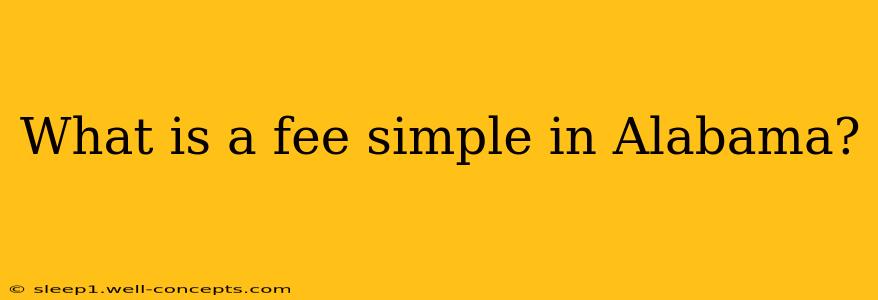 What is a fee simple in Alabama?

© sleep1.well-concepts.com